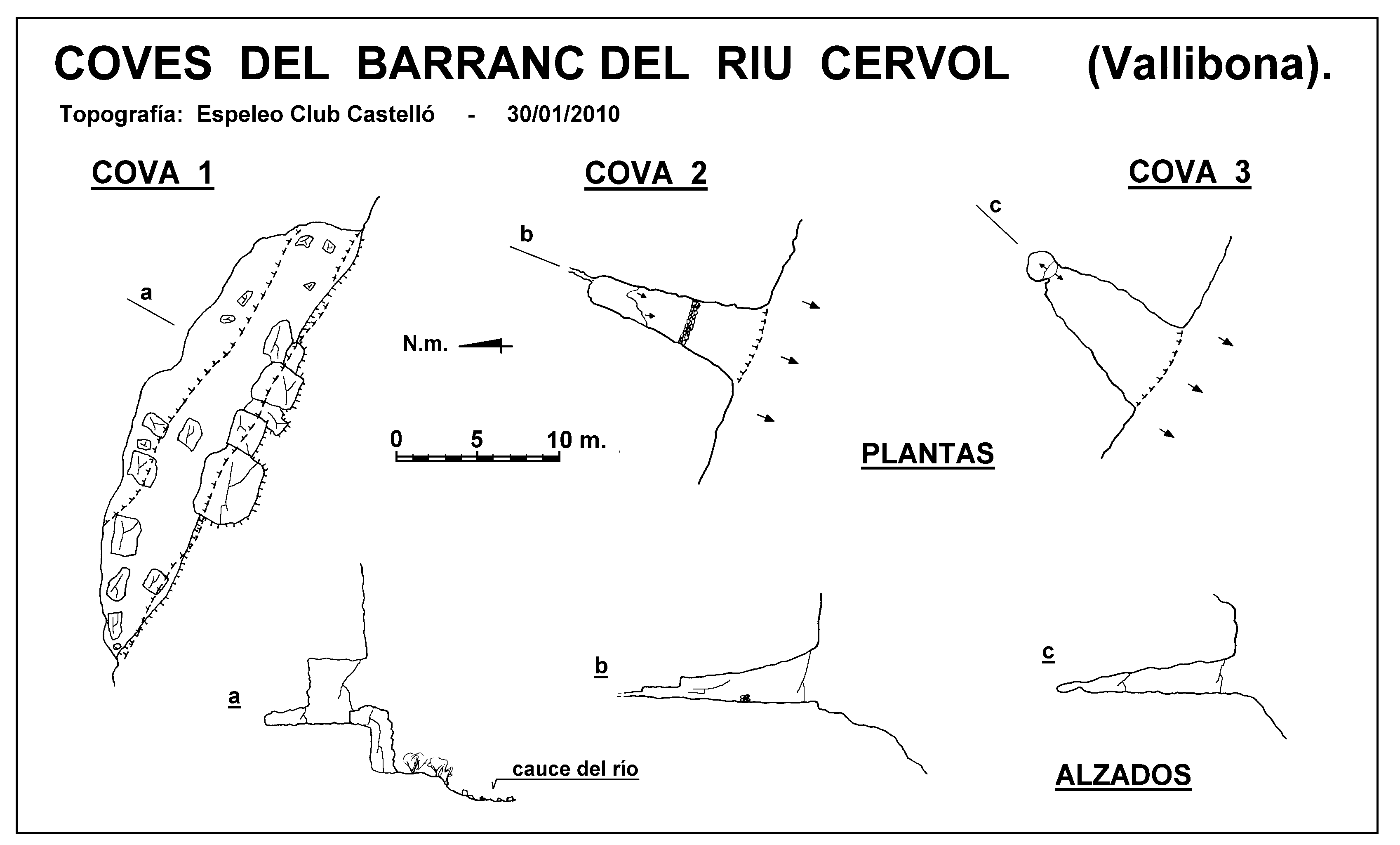 COVES DEL BARRANC DEL RIU CERVOL (Vallibona).

Topografía: Espeleo Club Castelló - 30/01/2010

COVA 1

COVA 2

COVA 3

a

b

c

N.m.

0 5 10 m.

PLANTAS

a

b

c

cauce del río

ALZADOS